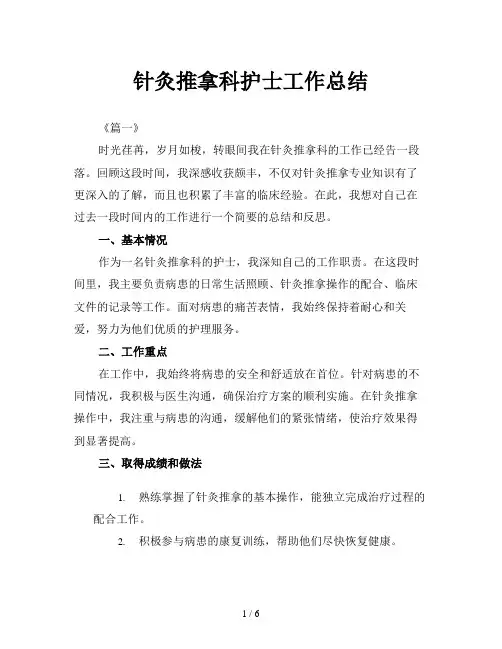 针灸推拿科护士工作总结

《篇一》

时光荏苒，岁月如梭，转眼间我在针灸推拿科的工作已经告一段落。回顾这段时间，我深感收获颇丰，不仅对针灸推拿专业知识有了更深入的了解，而且也积累了丰富的临床经验。在此，我想对自己在过去一段时间内的工作进行一个简要的总结和反思。

一、基本情况

作为一名针灸推拿科的护士，我深知自己的工作职责。在这段时间里，我主要负责病患的日常生活照顾、针灸推拿操作的配合、临床文件的记录等工作。面对病患的痛苦表情，我始终保持着耐心和关爱，努力为他们优质的护理服务。

二、工作重点

在工作中，我始终将病患的安全和舒适放在首位。针对病患的不同情况，我积极与医生沟通，确保治疗方案的顺利实施。在针灸推拿操作中，我注重与病患的沟通，缓解他们的紧张情绪，使治疗效果得到显著提高。

三、取得成绩和做法

1. 熟练掌握了针灸推拿的基本操作，能独立完成治疗过程的配合工作。

2. 积极参与病患的康复训练，帮助他们尽快恢复健康。

1 / 6